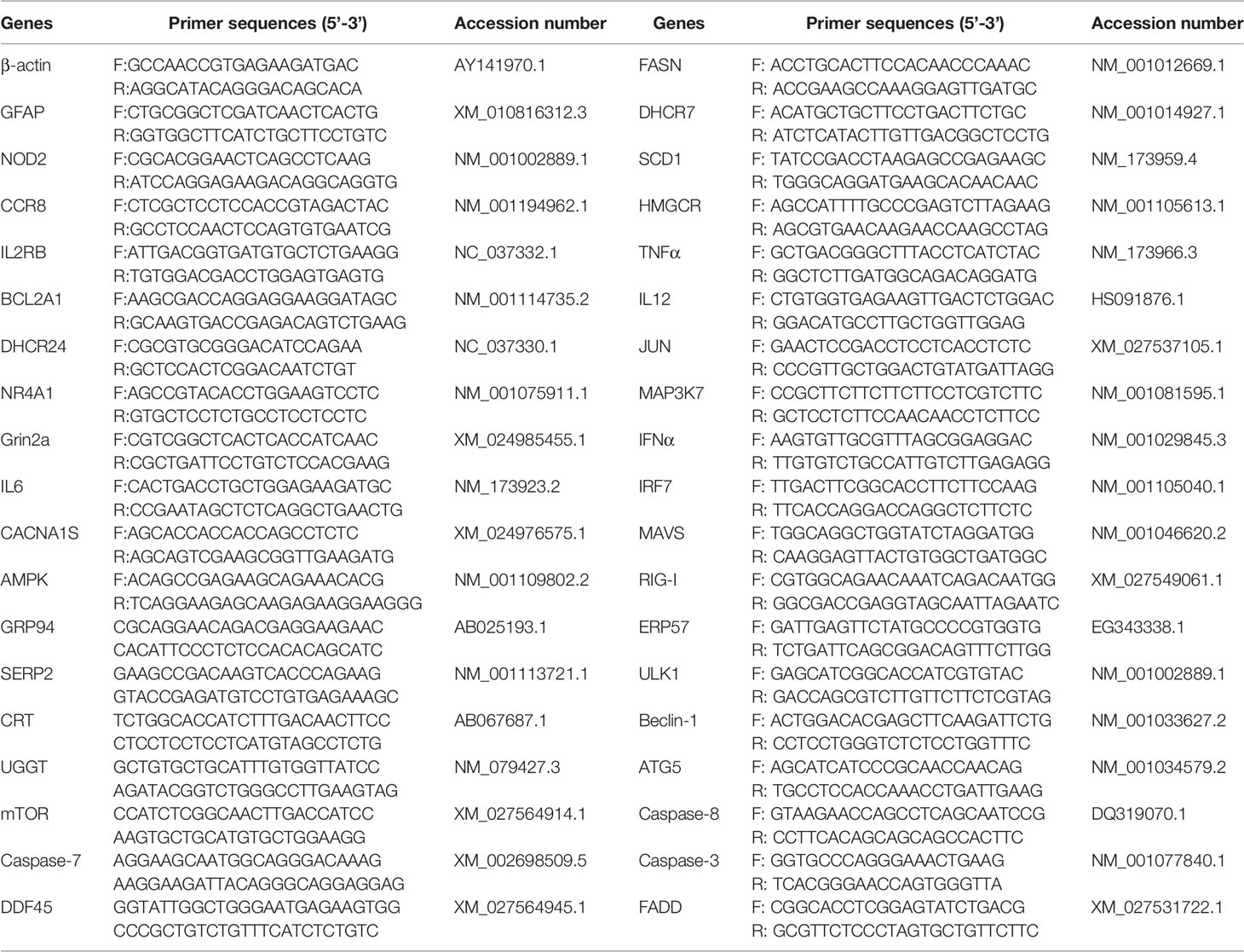 | Genes | Primer sequences (5'-3') | Accession number | Genes | Primer sequences (5'-3') | Accession number |
|---|---|---|---|---|---|
| β-actin | F:GCCAACCGTGAGAAGATGAC R:AGGCATACAGGGACAGCACA | AY141970.1 | FASN | F: ACCTGCACTTCCACAACCCAAAC R: ACCGAAGCCAAAGGAGTTGATGC | NM_001012669.1 |
| GFAP | F:CTGCGGCTCGATCAACTCACTG R:GGTGGCTTCATCTGCTTCCTGTC | XM_010816312.3 | DHCR7 | F: ACATGCTGCTTCCTGACTTCTGC R: ATCTCATACTTGTTGACGGCTCCTG | NM_001014927.1 |
| NOD2 | F:CGCACGGAACTCAGCCTCAAG R:ATCCAGGAGAAGACAGGCAGGTG | NM_001002889.1 | SCD1 | F: TATCCGACCTAAGAGCCGAGAAGC R: TGGGCAGGATGAAGCACAACAAC | NM_173959.4 |
| CCR8 | F:CTCGCTCCTCCACCGTAGACTAC R:GCCTCCAACTCCAGTGTGAATCG | NM_001194962.1 | HMGCR | F: AGCCATTTTGCCCGAGTCTTAGAAG R: AGCGTGAACAAGAACCAAGCCTAG | NM_001105613.1 |
| IL2RB | F:ATTGACGGTGATGTGCTCTGAAGG R:TGTGGACGACCTGGAGTGAGTG | NC_037332.1 | TNFα | F: GCTGACGGGCTTTACCTCATCTAC R: GGCTCTTGATGGCAGACAGGATG | NM_173966.3 |
| BCL2A1 | F:AAGCGACCAGGAGGAAGGATAGC R:GCAAGTGACCGAGACAGTCTGAAG | NM_001114735.2 | IL12 | F: CTGTGGTGAGAAGTTGACTCTGGAC R: GGACATGCCTTGCTGGTTGGAG | HS091876.1 |
| DHCR24 | F:CGCGTGCGGGACATCCAGAA R:GCTCCACTCGGACAATCTGT | NC_037330.1 | JUN | F: GAACTCCGACCTCCTCACCTCTC R: CCCGTTGCTGGACTGTATGATTAGG | XM_027537105.1 |
| NR4A1 | F:AGCCGTACACCTGGAAGTCCTC R:GTGCTCCTCTGCCTCCTCCTC | NM_001075911.1 | MAP3K7 | F: CCGCTTCTTCTTCTTCCTCGTCTTC R: GCTCCTCTTCCAACAACCTCTTCC | NM_001081595.1 |
| Grin2a | F:CGTCGGCTCACTCACCATCAAC R:CGCTGATTCCTGTCTCCACGAAG | XM_024985455.1 | IFNα | F: AAGTGTTGCGTTTAGCGGAGGAC R: TTGTGTCTGCCATTGTCTTGAGAGG | NM_001029845.3 |
| IL6 | F:CACTGACCTGCTGGAGAAGATGC R:CCGAATAGCTCTCAGGCTGAACTG | NM_173923.2 | IRF7 | F: TTGACTTCGGCACCTTCTTCCAAG R: TTCACCAGGACCAGGCTCTTCTC | NM_001105040.1 |
| CACNA1S | F:AGCACCACCACCAGCCTCTC R:AGCAGTCGAAGCGGTTGAAGATG | XM_024976575.1 | MAVS | F: TGGCAGGCTGGTATCTAGGATGG R: CAAGGAGTTACTGTGGCTGATGGC | NM_001046620.2 |
| AMPK | F:ACAGCCGAGAAGCAGAAACACG R:TCAGGAAGAGCAAGAGAAGGAAGGG | NM_001109802.2 | RIG-I | F: CGTGGCAGAACAAATCAGACAATGG R: GGCGACCGAGGTAGCAATTAGAATC | XM_027549061.1 |
| GRP94 | CGCAGGAACAGACGAGGAAGAAC CACATTCCCTCTCCACACAGCATC | AB025193.1 | ERP57 | F: GATTGAGTTCTATGCCCCGTGGTG R: TCTGATTCAGCGGACAGTTTCTTGG | EG343338.1 |
| SERP2 | GAAGCCGACAAGTCACCCAGAAG GTACCGAGATGTCCTGTGAGAAAGC | NM_001113721.1 | ULK1 | F: GAGCATCGGCACCATCGTGTAC R: GACCAGCGTCTTGTTCTTCTCGTAG | NM_001002889.1 |
| CRT | TCTGGCACCATCTTTGACAACTTCC CTCCTCCTCCTCATGTAGCCTCTG | AB067687.1 | Beclin-1 | F: ACTGGACACGAGCTTCAAGATTCTG R: CCTCCTGGGTCTCTCCTGGTTTC | NM_001033627.2 |
| UGGT | GCTGTGCTGCATTTGTGGTTATCC AGATACGGTCTGGGCCTTGAAGTAG | NM_079427.3 | ATG5 | F: AGCATCATCCCGCAACCAACAG R: TGCCTCCACCAAACCTGATTGAAG | NM_001034579.2 |
| mTOR | CCATCTCGGCAACTTGACCATCC AAGTGCTGCATGTGCTGGAAGG | XM_027564914.1 | Caspase-8 | F: GTAAGAACCAGCCTCAGCAATCCG R: CCTTCACAGCAGCAGCCACTTC | DQ319070.1 |
| Caspase-7 | AGGAAGCAATGGCAGGGACAAAG AAGGAAGATTACAGGGCAGGAGGAG | XM_002698509.5 | Caspase-3 | F: GGTGCCCAGGGAAACTGAAG R: TCACGGGAACCAGTGGGTTA | NM_001077840.1 |
| DDF45 | GGTATTGGCTGGGAATGAGAAGTGG CCCGCTGTCTGTTTCATCTCTGTC | XM_027564945.1 | FADD | F: CGGCACCTCGGAGTATCTGACG R: GCGTTCTCCCTAGTGCTGTTCTTC | XM_027531722.1 |